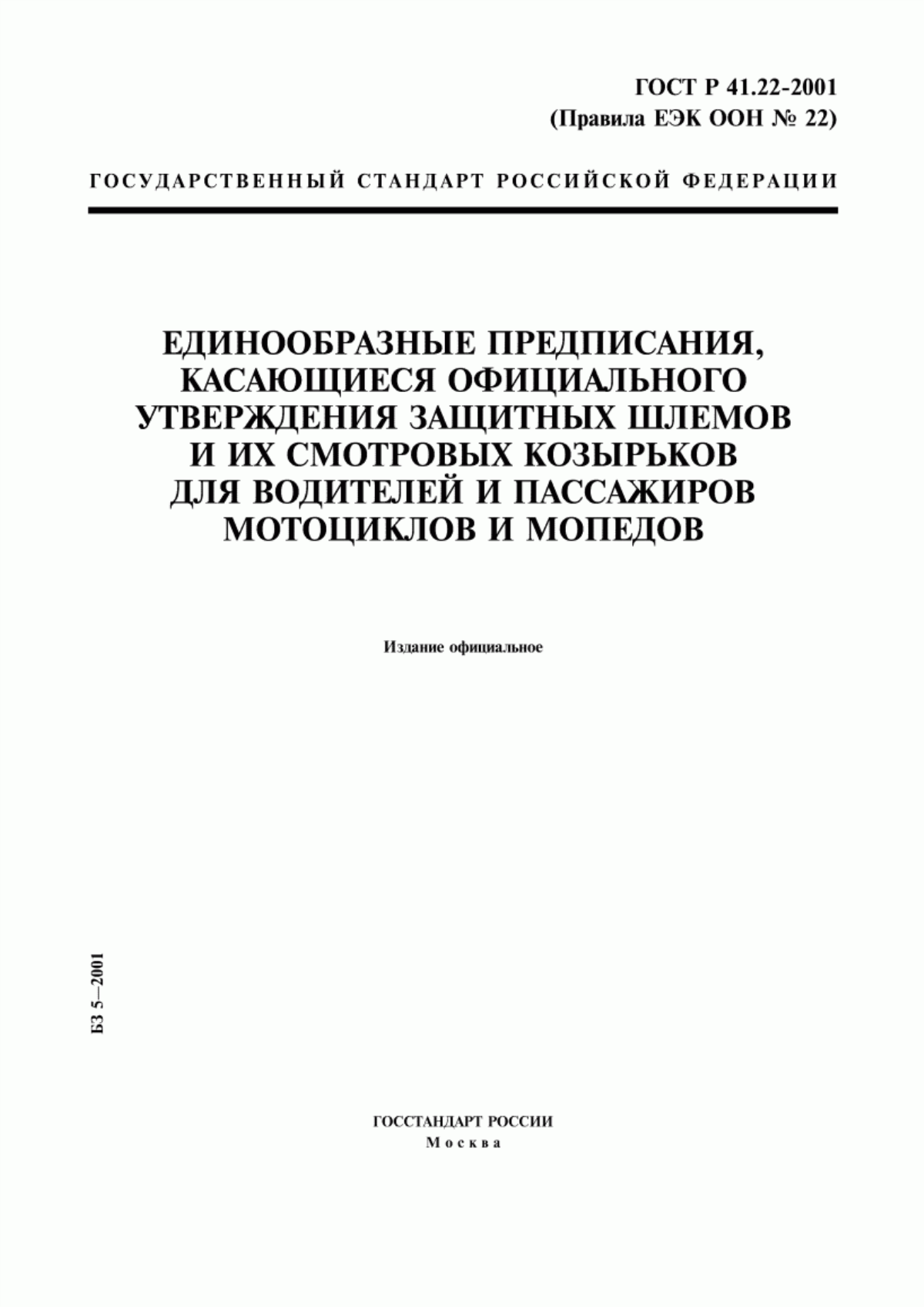 ГОСТ Р 41.22-2001
(Правила ЕЭК ООН № 22)

ГОСУДАРСТВЕННЫЙ СТАНДАРТ РОССИЙСКОЙ ФЕДЕРАЦИИ

ЕДИНООБРАЗНЫЕ ПРЕДПИСАНИЯ, КАСАЮЩИЕСЯ ОФИЦИАЛЬНОГО УТВЕРЖДЕНИЯ ЗАЩИТНЫХ ШЛЕМОВ И ИХ СМОТРОВЫХ КОЗЫРЬКОВ ДЛЯ ВОДИТЕЛЕЙ И ПАССАЖИРОВ МОТОЦИКЛОВ И МОПЕДОВ

Издание официальное

БЗ 5—2001

ГОССТАНДАРТ РОССИИ
Москва